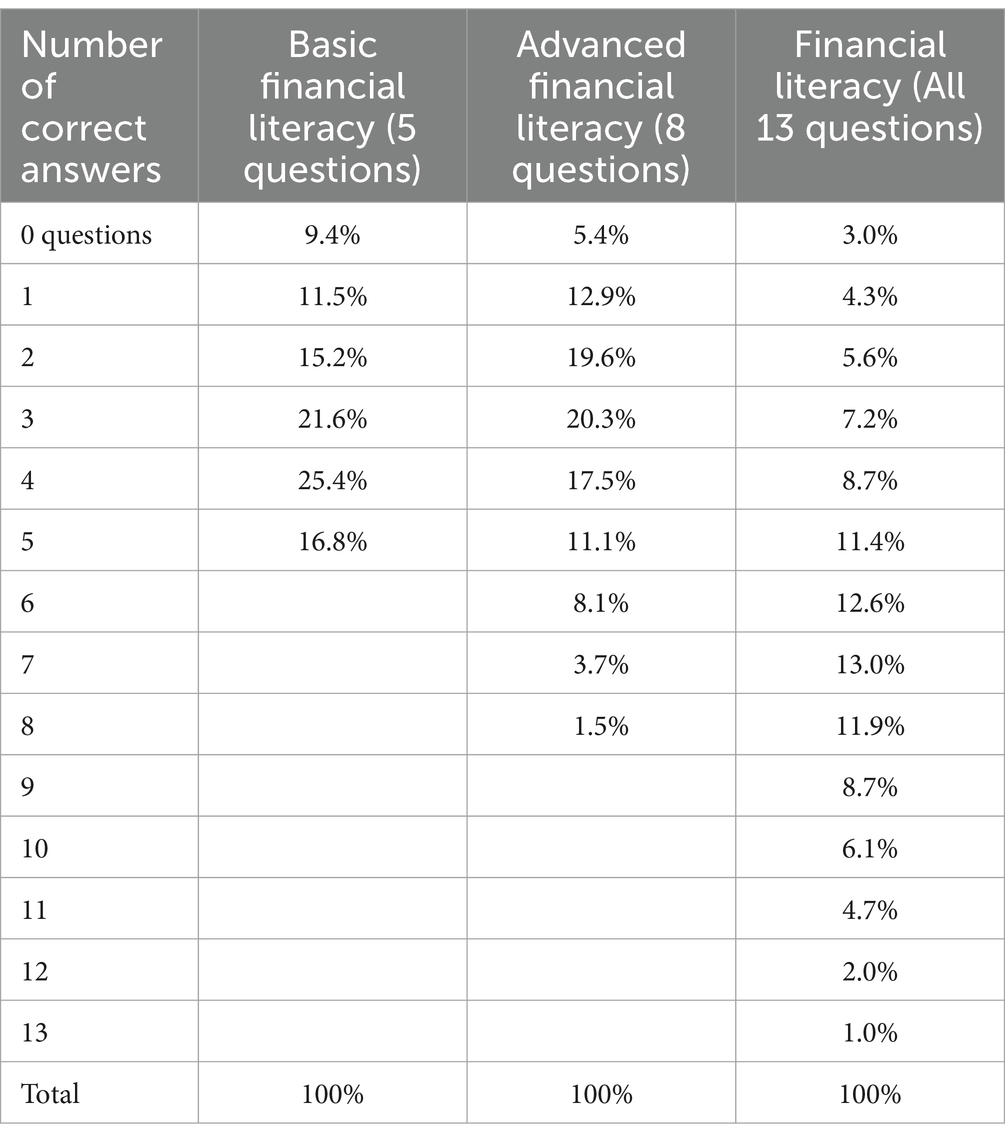 | Number of correct answers | Basic financial literacy (5 questions) | Advanced financial literacy (8 questions) | Financial literacy (All 13 questions) |
|---|---|---|---|
| 0 questions | 9.4% | 5.4% | 3.0% |
| 1 | 11.5% | 12.9% | 4.3% |
| 2 | 15.2% | 19.6% | 5.6% |
| 3 | 21.6% | 20.3% | 7.2% |
| 4 | 25.4% | 17.5% | 8.7% |
| 5 | 16.8% | 11.1% | 11.4% |
| 6 | | 8.1% | 12.6% |
| 7 | | 3.7% | 13.0% |
| 8 | | 1.5% | 11.9% |
| 9 | | | 8.7% |
| 10 | | | 6.1% |
| 11 | | | 4.7% |
| 12 | | | 2.0% |
| 13 | | | 1.0% |
| Total | 100% | 100% | 100% |